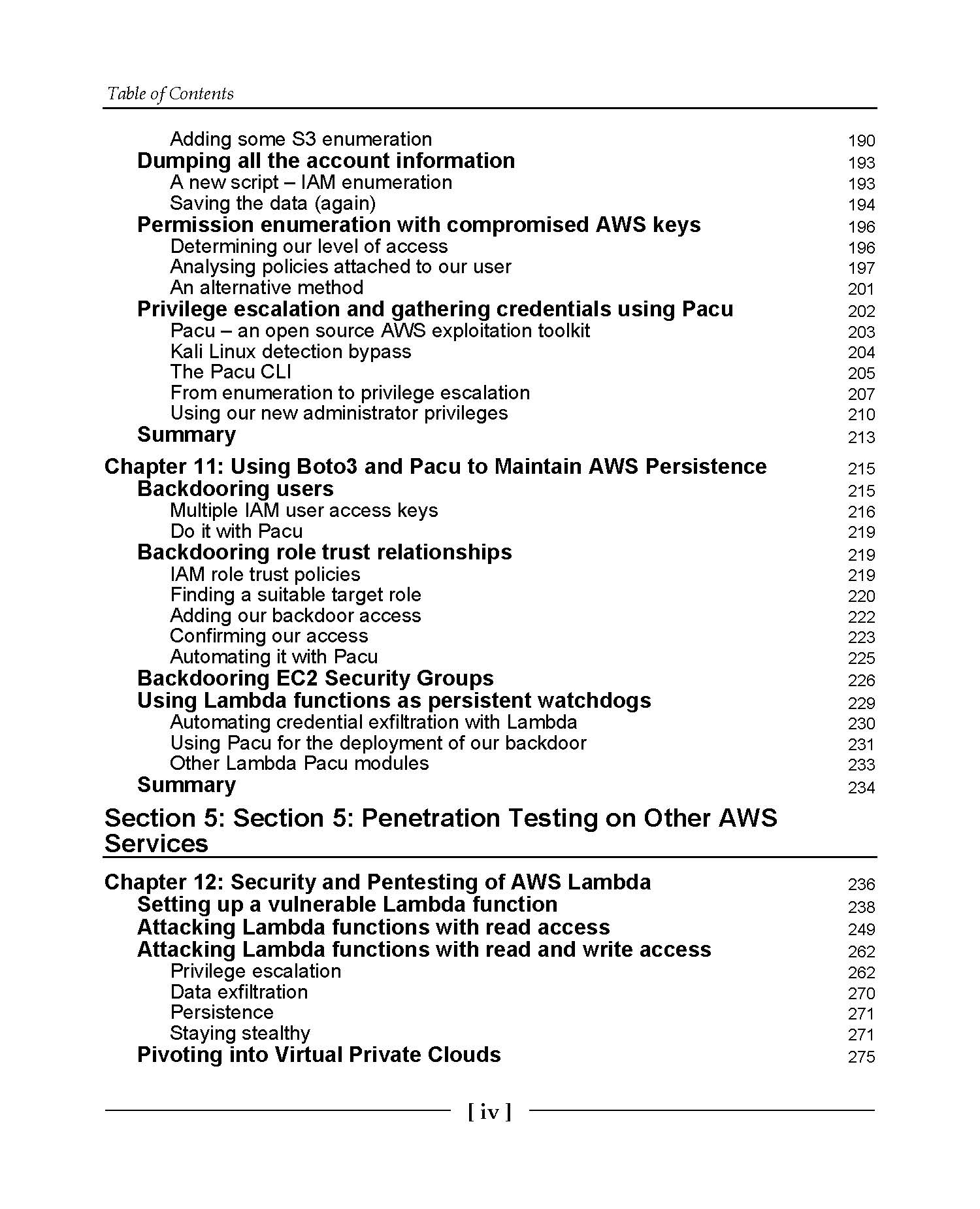 Table of Contents

Adding some S3 enumeration 190
Dumping all the account information 193
A new script – IAM enumeration 193
Saving the data (again) 194
Permission enumeration with compromised AWS keys 196
Determining our level of access 196
Analysing policies attached to our user 197
An alternative method 201
Privilege escalation and gathering credentials using Pacu 202
Pacu – an open source AWS exploitation toolkit 203
Kali Linux detection bypass 204
The Pacu CLI 205
From enumeration to privilege escalation 207
Using our new administrator privileges 210
Summary 213

Chapter 11: Using Boto3 and Pacu to Maintain AWS Persistence 215
Backdooring users 215
Multiple IAM user access keys 216
Do it with Pacu 219
Backdooring role trust relationships 219
IAM role trust policies 219
Finding a suitable target role 220
Adding our backdoor access 222
Confirming our access 223
Automating it with Pacu 225
Backdooring EC2 Security Groups 226
Using Lambda functions as persistent watchdogs 229
Automating credential exfiltration with Lambda 230
Using Pacu for the deployment of our backdoor 231
Other Lambda Pacu modules 233
Summary 234

Section 5: Section 5: Penetration Testing on Other AWS Services

Chapter 12: Security and Pentesting of AWS Lambda 236
Setting up a vulnerable Lambda function 238
Attacking Lambda functions with read access 249
Attacking Lambda functions with read and write access 262
Privilege escalation 262
Data exfiltration 270
Persistence 271
Staying stealthy 271
Pivoting into Virtual Private Clouds 275

[ iv ]